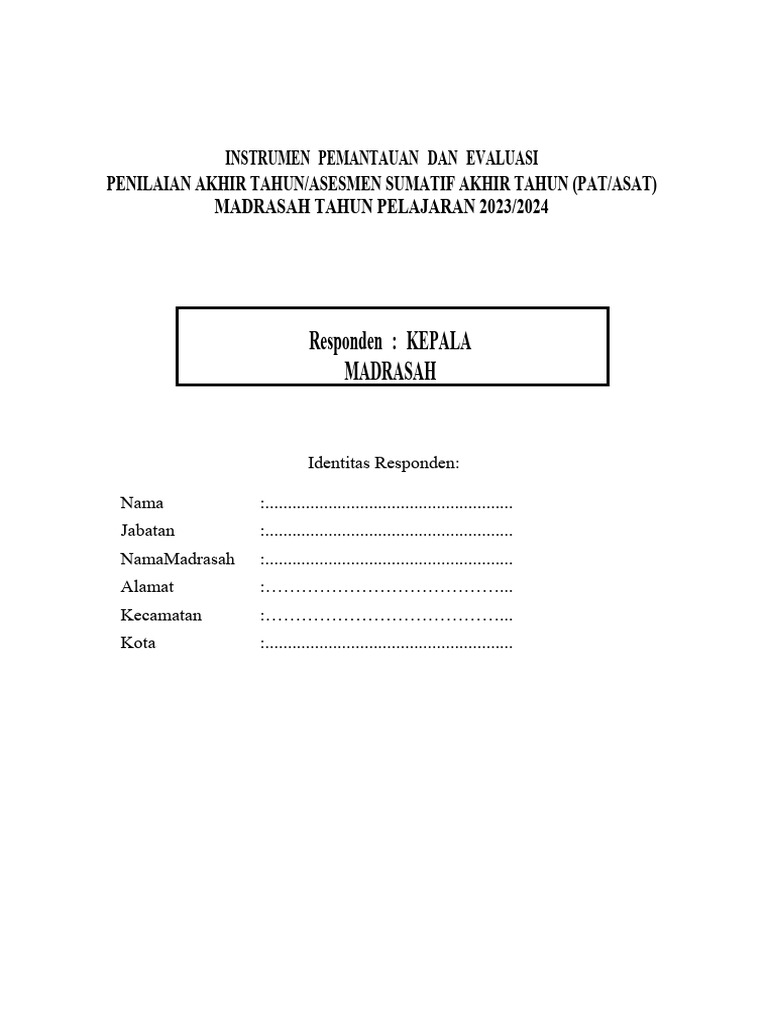 INSTRUMEN PEMANTAUAN DAN EVALUASI
PENILAIAN AKHIR TAHUN/ASESMEN SUMATIF AKHIR TAHUN (PAT/ASAT)
MADRASAH TAHUN PELAJARAN 2023/2024

Responden : KEPALA MADRASAH

Identitas Responden:

Nama :......................................................
Jabatan :......................................................
NamaMadrasah :......................................................
Alamat :…………………………………...
Kecamatan :…………………………………...
Kota :......................................................